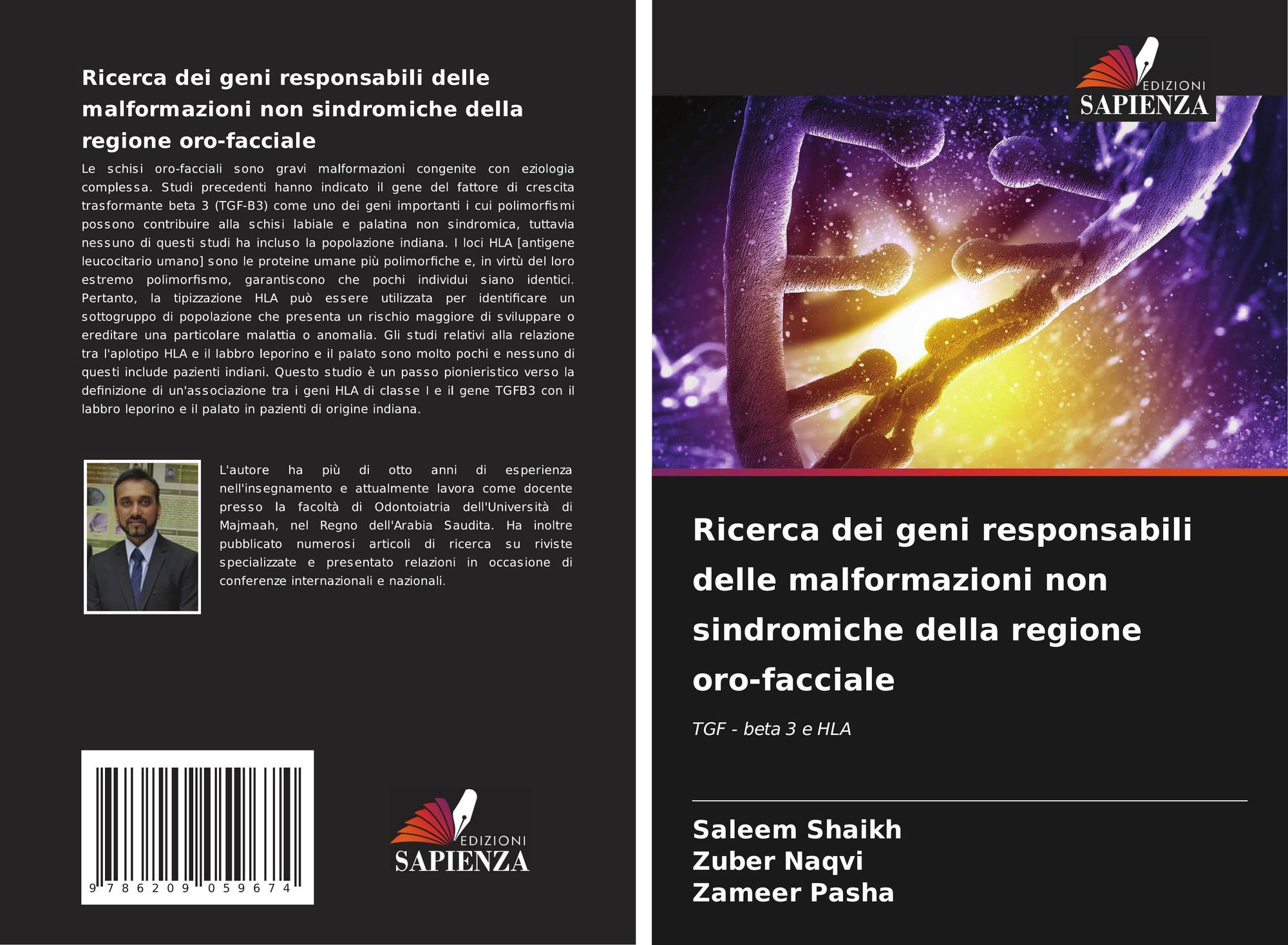 Ricerca dei geni responsabili delle malformazioni non sindromiche della regione oro-facciale

Le schisi oro-facciali sono gravi malformazioni congenite con eziologia complessa. Studi precedenti hanno indicato il gene del fattore di crescita trasformante beta 3 (TGF-B3) come uno dei geni importanti i cui polimorfismi possono contribuire alla schisi labiale e palatina non sindromica, tuttavia nessuno di questi studi ha incluso la popolazione indiana. I loci HLA [antigene leucocitario umano] sono le proteine umane più polimorfiche e, in virtù del loro estremo polimorfismo, garantiscono che pochi individui siano identici. Pertanto, la tipizzazione HLA può essere utilizzata per identificare un sottogruppo di popolazione che presenta un rischio maggiore di sviluppare o ereditare una particolare malattia o anomalia. Gli studi relativi alla relazione tra l'aplotipo HLA e il labbro leporino e il palato sono molto pochi e nessuno di questi include pazienti indiani. Questo studio è un passo pionieristico verso la definizione di un'associazione tra i geni HLA di classe I e il gene TGFB3 con il labbro leporino e il palato in pazienti di origine indiana.

L'autore ha più di otto anni di esperienza nell'insegnamento e attualmente lavora come docente presso la facoltà di Odontoiatria dell'Università di Majmaah, nel Regno dell'Arabia Saudita. Ha inoltre pubblicato numerosi articoli di ricerca su riviste specializzate e presentato relazioni in occasione di conferenze internazionali e nazionali.

9 786209 059674

EDIZIONI
SAPIENZA

EDIZIONI
SAPIENZA

Ricerca dei geni responsabili delle malformazioni non sindromiche della regione oro-facciale

TGF - beta 3 e HLA

Saleem Shaikh
Zuber Naqvi
Zameer Pasha